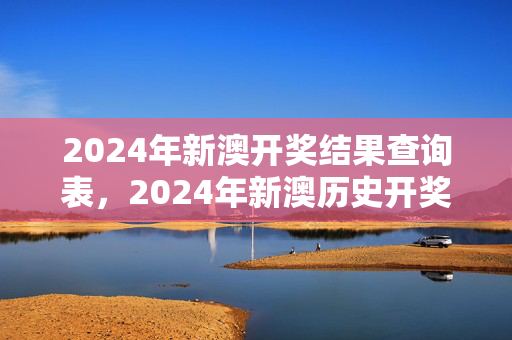 2024年新澳开奖结果查询表，2024年新澳历史开奖